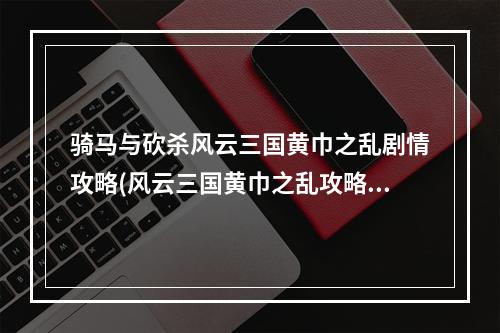 骑马与砍杀风云三国黄巾之乱剧情攻略(风云三国黄巾之乱攻略...